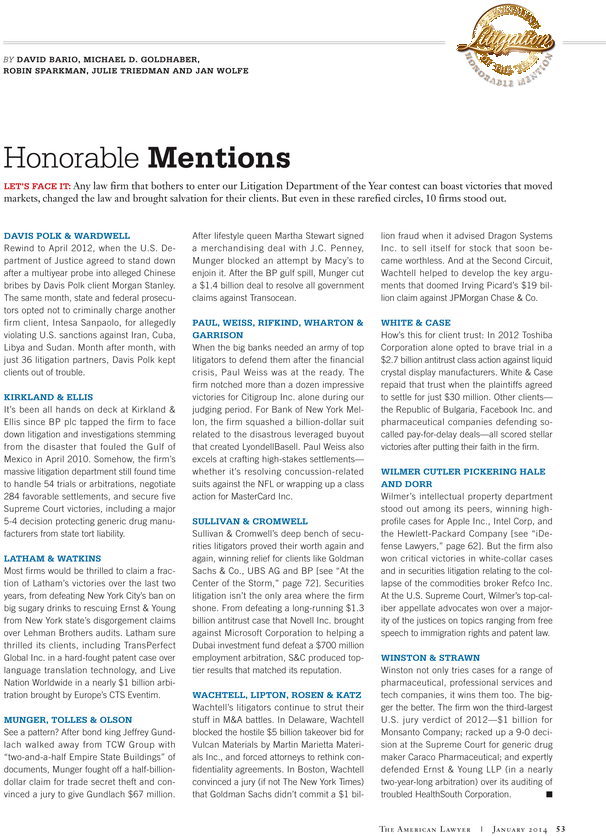 Litigation
HONORABLE MENTION

BY DAVID BARIO, MICHAEL D. GOLDHABER, ROBIN SPARKMAN, JULIE TRIEDMAN AND JAN WOLFE

Honorable Mentions

LET'S FACE IT: Any law firm that bothers to enter our Litigation Department of the Year contest can boast victories that moved markets, changed the law and brought salvation for their clients. But even in these rarefied circles, 10 firms stood out.

DAVIS POLK & WARDWELL
Rewind to April 2012, when the U.S. Department of Justice agreed to stand down after a multiyear probe into alleged Chinese bribes by Davis Polk client Morgan Stanley. The same month, state and federal prosecutors opted not to criminally charge another firm client, Intesa Sanpaolo, for allegedly violating U.S. sanctions against Iran, Cuba, Libya and Sudan. Month after month, with just 36 litigation partners, Davis Polk kept clients out of trouble.

KIRKLAND & ELLIS
It's been all hands on deck at Kirkland & Ellis since BP plc tapped the firm to face down litigation and investigations stemming from the disaster that fouled the Gulf of Mexico in April 2010. Somehow, the firm's massive litigation department still found time to handle 54 trials or arbitrations, negotiate 284 favorable settlements, and secure five Supreme Court victories, including a major 5-4 decision protecting generic drug manufacturers from state tort liability.

LATHAM & WATKINS
Most firms would be thrilled to claim a fraction of Latham's victories over the last two years, from defeating New York City's ban on big sugary drinks to rescuing Ernst & Young from New York state's disgorgement claims over Lehman Brothers audits. Latham sure thrilled its clients, including TransPerfect Global Inc. in a hard-fought patent case over language translation technology, and Live Nation Worldwide in a nearly $1 billion arbitration brought by Europe's CTS Eventim.

MUNGER, TOLLES & OLSON
See a pattern? After bond king Jeffrey Gundlach walked away from TCW Group with "two-and-a-half Empire State Buildings" of documents, Munger fought off a half-billion-dollar claim for trade secret theft and convinced a jury to give Gundlach $67 million. After lifestyle queen Martha Stewart signed a merchandising deal with J.C. Penney, Munger blocked an attempt by Macy's to enjoin it. After the BP gulf spill, Munger cut a $1.4 billion deal to resolve all government claims against Transocean.

PAUL, WEISS, RIFKIND, WHARTON & GARRISON
When the big banks needed an army of top litigators to defend them after the financial crisis, Paul Weiss was at the ready. The firm notched more than a dozen impressive victories for Citigroup Inc. alone during our judging period. For Bank of New York Mellon, the firm squashed a billion-dollar suit related to the disastrous leveraged buyout that created LyondellBasell. Paul Weiss also excels at crafting high-stakes settlements—whether it's resolving concussion-related suits against the NFL or wrapping up a class action for MasterCard Inc.

SULLIVAN & CROMWELL
Sullivan & Cromwell's deep bench of securities litigators proved their worth again and again, winning relief for clients like Goldman Sachs & Co., UBS AG and BP [see "At the Center of the Storm," page 72]. Securities litigation isn't the only area where the firm shone. From defeating a long-running $1.3 billion antitrust case that Novell Inc. brought against Microsoft Corporation to helping a Dubai investment fund defeat a $700 million employment arbitration, S&C produced top-tier results that matched its reputation.

WACHTELL, LIPTON, ROSEN & KATZ
Wachtell's litigators continue to strut their stuff in M&A battles. In Delaware, Wachtell blocked the hostile $5 billion takeover bid for Vulcan Materials by Martin Marietta Materials Inc., and forced attorneys to rethink confidentiality agreements. In Boston, Wachtell convinced a jury (if not The New York Times) that Goldman Sachs didn't commit a $1 billion fraud when it advised Dragon Systems Inc. to sell itself for stock that soon became worthless. And at the Second Circuit, Wachtell helped to develop the key arguments that doomed Irving Picard's $19 billion claim against JPMorgan Chase & Co.

WHITE & CASE
How's this for client trust: In 2012 Toshiba Corporation alone opted to brave trial in a $2.7 billion antitrust class action against liquid crystal display manufacturers. White & Case repaid that trust when the plaintiffs agreed to settle for just $30 million. Other clients—the Republic of Bulgaria, Facebook Inc. and pharmaceutical companies defending so-called pay-for-delay deals—all scored stellar victories after putting their faith in the firm.

WILMER CUTLER PICKERING HALE AND DORR
Wilmer's intellectual property department stood out among its peers, winning high-profile cases for Apple Inc., Intel Corp, and the Hewlett-Packard Company [see "iDefense Lawyers," page 62]. But the firm also won critical victories in white-collar cases and in securities litigation relating to the collapse of the commodities broker Refco Inc. At the U.S. Supreme Court, Wilmer's top-caliber appellate advocates won over a majority of the justices on topics ranging from free speech to immigration rights and patent law.

WINSTON & STRAWN
Winston not only tries cases for a range of pharmaceutical, professional services and tech companies, it wins them too. The bigger the better. The firm won the third-largest U.S. jury verdict of 2012—$1 billion for Monsanto Company; racked up a 9-0 decision at the Supreme Court for generic drug maker Caraco Pharmaceutical; and expertly defended Ernst & Young LLP (in a nearly two-year-long arbitration) over its auditing of troubled HealthSouth Corporation. ■

THE AMERICAN LAWYER | JANUARY 2014 53